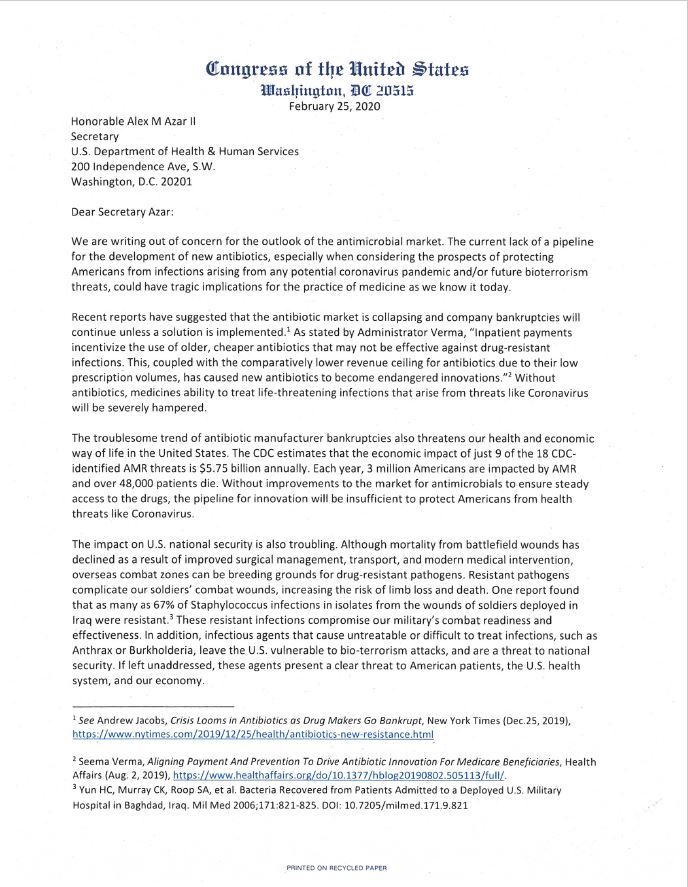 Congress of the United States
Washington, DC 20515
February 25, 2020

Honorable Alex M Azar II
Secretary
U.S. Department of Health & Human Services
200 Independence Ave, S.W.
Washington, D.C. 20201

Dear Secretary Azar:

We are writing out of concern for the outlook of the antimicrobial market. The current lack of a pipeline for the development of new antibiotics, especially when considering the prospects of protecting Americans from infections arising from any potential coronavirus pandemic and/or future bioterrorism threats, could have tragic implications for the practice of medicine as we know it today.

Recent reports have suggested that the antibiotic market is collapsing and company bankruptcies will continue unless a solution is implemented.$^1$ As stated by Administrator Verma, "Inpatient payments incentivize the use of older, cheaper antibiotics that may not be effective against drug-resistant infections. This, coupled with the comparatively lower revenue ceiling for antibiotics due to their low prescription volumes, has caused new antibiotics to become endangered innovations."$^2$ Without antibiotics, medicines ability to treat life-threatening infections that arise from threats like Coronavirus will be severely hampered.

The troublesome trend of antibiotic manufacturer bankruptcies also threatens our health and economic way of life in the United States. The CDC estimates that the economic impact of just 9 of the 18 CDC-identified AMR threats is $5.75 billion annually. Each year, 3 million Americans are impacted by AMR and over 48,000 patients die. Without improvements to the market for antimicrobials to ensure steady access to the drugs, the pipeline for innovation will be insufficient to protect Americans from health threats like Coronavirus.

The impact on U.S. national security is also troubling. Although mortality from battlefield wounds has declined as a result of improved surgical management, transport, and modern medical intervention, overseas combat zones can be breeding grounds for drug-resistant pathogens. Resistant pathogens complicate our soldiers' combat wounds, increasing the risk of limb loss and death. One report found that as many as 67% of Staphylococcus infections in isolates from the wounds of soldiers deployed in Iraq were resistant.$^3$ These resistant infections compromise our military's combat readiness and effectiveness. In addition, infectious agents that cause untreatable or difficult to treat infections, such as Anthrax or Burkholderia, leave the U.S. vulnerable to bio-terrorism attacks, and are a threat to national security. If left unaddressed, these agents present a clear threat to American patients, the U.S. health system, and our economy.

$^1$ See Andrew Jacobs, Crisis Looms in Antibiotics as Drug Makers Go Bankrupt, New York Times (Dec.25, 2019), https://www.nytimes.com/2019/12/25/health/antibiotics-new-resistance.html

$^2$ Seema Verma, Aligning Payment And Prevention To Drive Antibiotic Innovation For Medicare Beneficiaries, Health Affairs (Aug. 2, 2019), https://www.healthaffairs.org/do/10.1377/hblog20190802.505113/full/.
$^3$ Yun HC, Murray CK, Roop SA, et al. Bacteria Recovered from Patients Admitted to a Deployed U.S. Military Hospital in Baghdad, Iraq. Mil Med 2006;171:821-825. DOI: 10.7205/milmed.171.9.821

PRINTED ON RECYCLED PAPER